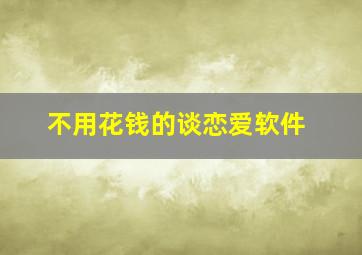 不用花钱的谈恋爱软件